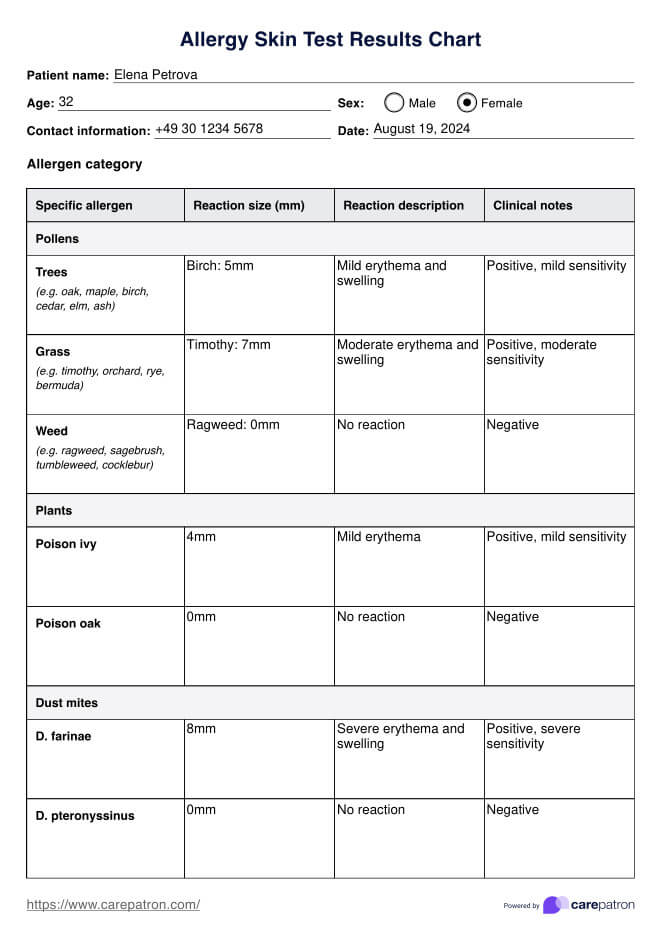 Allergy Skin Test Results Chart

Patient name: Elena Petrova

Age: 32

Sex: Male Female

Contact information: +49 30 1234 5678

Date: August 19, 2024

Allergen category

| Specific allergen | Reaction size (mm) | Reaction description | Clinical notes |
|---|---|---|---|
| Pollens | | | |
| Trees (e.g. oak, maple, birch, cedar, elm, ash) | Birch: 5mm | Mild erythema and swelling | Positive, mild sensitivity |
| Grass (e.g. timothy, orchard, rye, bermuda) | Timothy: 7mm | Moderate erythema and swelling | Positive, moderate sensitivity |
| Weed (e.g. ragweed, sagebrush, tumbleweed, cocklebur) | Ragweed: 0mm | No reaction | Negative |
| Plants | | | |
| Poison ivy | 4mm | Mild erythema | Positive, mild sensitivity |
| Poison oak | 0mm | No reaction | Negative |
| Dust mites | | | |
| D. farinae | 8mm | Severe erythema and swelling | Positive, severe sensitivity |
| D. pteronyssinus | 0mm | No reaction | Negative |

https://www.carepatron.com/

Powered by carepatron